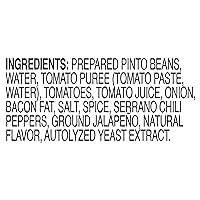 INGREDIENTS: PREPARED PINTO BEANS, WATER, TOMATO PUREE (TOMATO PASTE, WATER), TOMATOES, TOMATO JUICE, ONION, BACON FAT, SALT, SPICE, SERRANO CHILI PEPPERS, GROUND JALAPEÑO, NATURAL FLAVOR, AUTOLYZED YEAST EXTRACT.